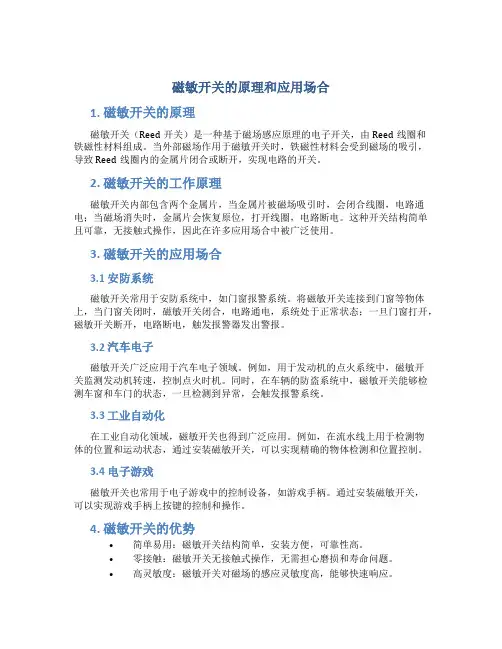 磁敏开关的原理和应用场合

1. 磁敏开关的原理

磁敏开关（Reed 开关）是一种基于磁场感应原理的电子开关，由 Reed 线圈和铁磁性材料组成。当外部磁场作用于磁敏开关时，铁磁性材料会受到磁场的吸引，导致 Reed 线圈内的金属片闭合或断开，实现电路的开关。

2. 磁敏开关的工作原理

磁敏开关内部包含两个金属片，当金属片被磁场吸引时，会闭合线圈，电路通电；当磁场消失时，金属片会恢复原位，打开线圈，电路断电。这种开关结构简单且可靠，无接触式操作，因此在许多应用场合中被广泛使用。

3. 磁敏开关的应用场合

3.1 安防系统

磁敏开关常用于安防系统中，如门窗报警系统。将磁敏开关连接到门窗等物体上，当门窗关闭时，磁敏开关闭合，电路通电，系统处于正常状态；一旦门窗打开，磁敏开关断开，电路断电，触发报警器发出警报。

3.2 汽车电子

磁敏开关广泛应用于汽车电子领域。例如，用于发动机的点火系统中，磁敏开关监测发动机转速，控制点火时机。同时，在车辆的防盗系统中，磁敏开关能够检测车窗和车门的状态，一旦检测到异常，会触发报警系统。

3.3 工业自动化

在工业自动化领域，磁敏开关也得到广泛应用。例如，在流水线上用于检测物体的位置和运动状态，通过安装磁敏开关，可以实现精确的物体检测和位置控制。

3.4 电子游戏

磁敏开关也常用于电子游戏中的控制设备，如游戏手柄。通过安装磁敏开关，可以实现游戏手柄上按键的控制和操作。

4. 磁敏开关的优势

• 简单易用：磁敏开关结构简单，安装方便，可靠性高。
• 零接触：磁敏开关无接触式操作，无需担心磨损和寿命问题。
• 高灵敏度：磁敏开关对磁场的感应灵敏度高，能够快速响应。